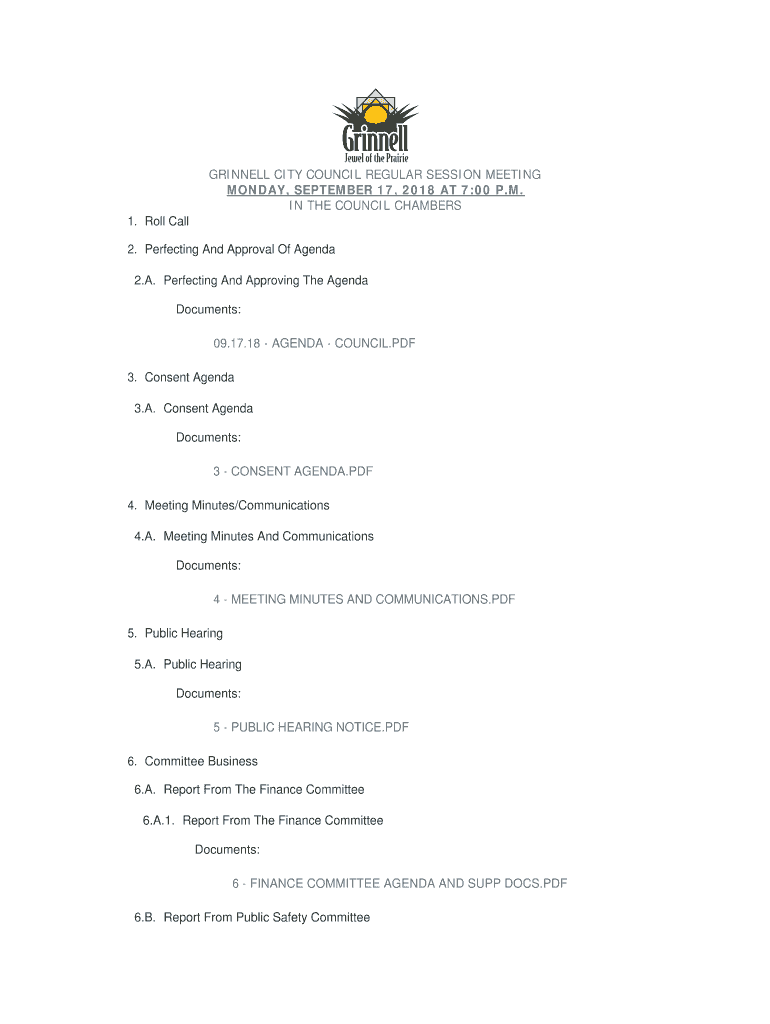 Grinnell
Jewel of the Prairie

GRINNELL CITY COUNCIL REGULAR SESSION MEETING
MONDAY, SEPTEMBER 17, 2018 AT 7:00 P.M.
IN THE COUNCIL CHAMBERS

1. Roll Call

2. Perfecting And Approval Of Agenda

2.A. Perfecting And Approving The Agenda

Documents:

09.17.18 - AGENDA - COUNCIL.PDF

3. Consent Agenda

3.A. Consent Agenda

Documents:

3 - CONSENT AGENDA.PDF

4. Meeting Minutes/Communications

4.A. Meeting Minutes And Communications

Documents:

4 - MEETING MINUTES AND COMMUNICATIONS.PDF

5. Public Hearing

5.A. Public Hearing

Documents:

5 - PUBLIC HEARING NOTICE.PDF

6. Committee Business

6.A. Report From The Finance Committee

6.A.1. Report From The Finance Committee

Documents:

6 - FINANCE COMMITTEE AGENDA AND SUPP DOCS.PDF

6.B. Report From Public Safety Committee